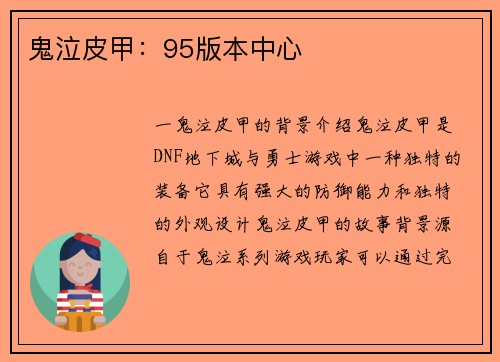 鬼泣皮甲：95版本中心

一鬼泣皮甲的背景介绍鬼泣皮甲是DNF地下城与勇士游戏中一种独特的装备它具有强大的防御能力和独特的外观设计鬼泣皮甲的故事背景源自于鬼泣系列游戏玩家可以通过完